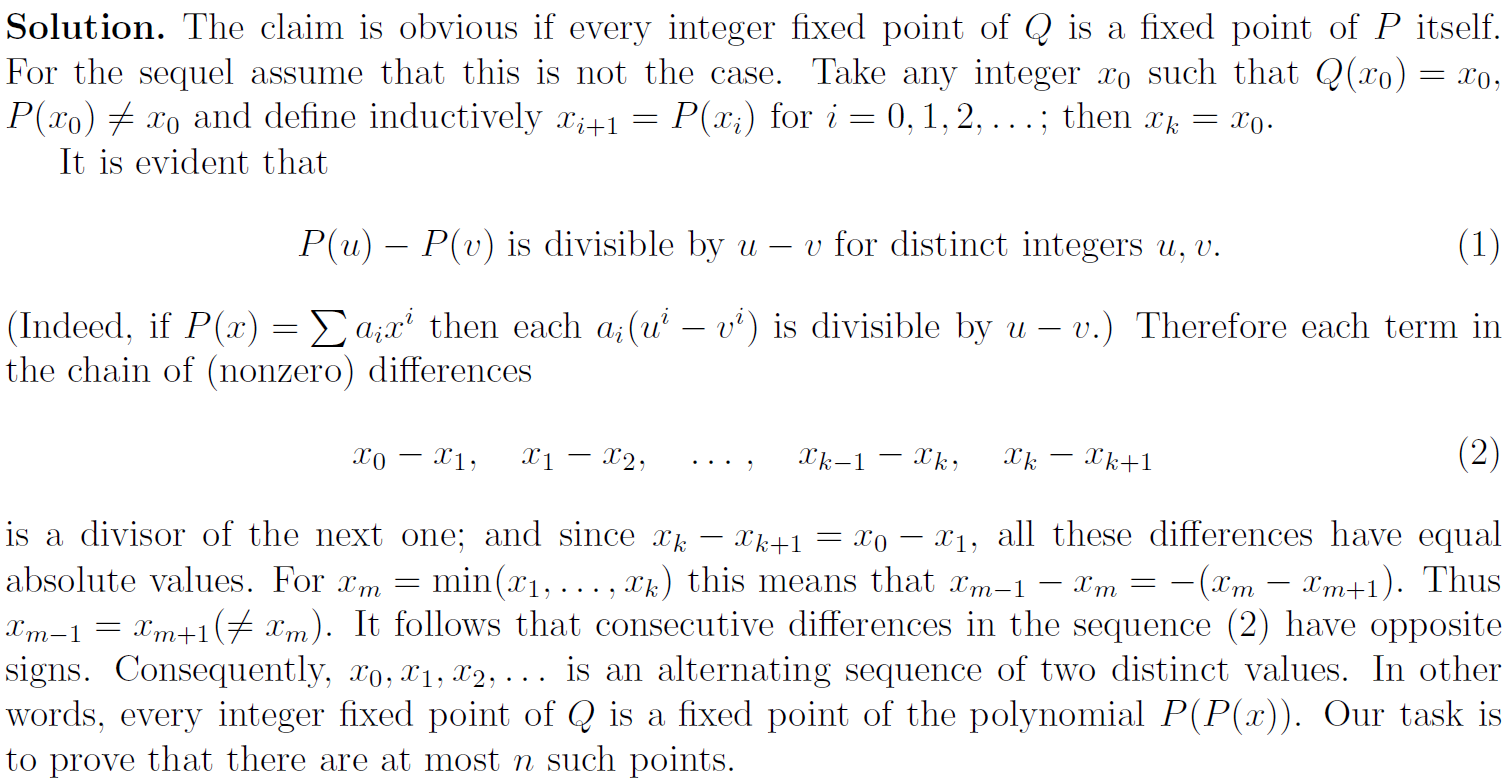 Solution. The claim is obvious if every integer fixed point of $Q$ is a fixed point of $P$ itself. For the sequel assume that this is not the case. Take any integer $x_0$ such that $Q(x_0) = x_0$, $P(x_0) \neq x_0$ and define inductively $x_{i+1} = P(x_i)$ for $i = 0, 1, 2, \ldots$; then $x_k = x_0$.

It is evident that

$P(u) - P(v)$ is divisible by $u - v$ for distinct integers $u, v$. (1)

(Indeed, if $P(x) = \sum a_i x^i$ then each $a_i(u^i - v^i)$ is divisible by $u - v$.) Therefore each term in the chain of (nonzero) differences

$x_0 - x_1, \quad x_1 - x_2, \quad \ldots, \quad x_{k-1} - x_k, \quad x_k - x_{k+1}$ (2)

is a divisor of the next one; and since $x_k - x_{k+1} = x_0 - x_1$, all these differences have equal absolute values. For $x_m = \min(x_1, \ldots, x_k)$ this means that $x_{m-1} - x_m = -(x_m - x_{m+1})$. Thus $x_{m-1} = x_{m+1} (\neq x_m)$. It follows that consecutive differences in the sequence (2) have opposite signs. Consequently, $x_0, x_1, x_2, \ldots$ is an alternating sequence of two distinct values. In other words, every integer fixed point of $Q$ is a fixed point of the polynomial $P(P(x))$. Our task is to prove that there are at most $n$ such points.